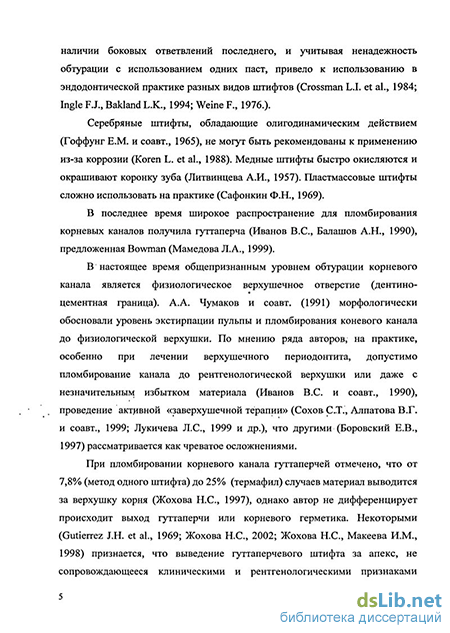 наличии боковых ответвлений последнего, и учитывая ненадежность обтурации с использованием одних паст, привело к использованию в эндодонтической практике разных видов штифтов (Crossman L.I. et al., 1984; Ingle F.J., Bakland L.K., 1994; Weine F., 1976.).

Серебряные штифты, обладающие олигодинамическим действием (Гоффунг Е.М. и соавт., 1965), не могут быть рекомендованы к применению из-за коррозии (Koren L. et al., 1988). Медные штифты быстро окисляются и окрашивают коронку зуба (Литвинцева А.И., 1957). Пластмассовые штифты сложно использовать на практике (Сафонкин Ф.Н., 1969).

В последнее время широкое распространение для пломбирования корневых каналов получила гуттаперча (Иванов В.С., Балашов А.Н., 1990), предложенная Bowman (Мамедова Л.А., 1999).

В настоящее время общепризнанным уровнем обтурации корневого канала является физиологическое верхушечное отверстие (дентино-цементная граница). А.А. Чумаков и соавт. (1991) морфологически обосновали уровень экстирпации пульпы и пломбирования коневого канала до физиологической верхушки. По мнению ряда авторов, на практике, особенно при лечении верхушечного периодонтита, допустимо пломбирование канала до рентгенологической верхушки или даже с незначительным избытком материала (Иванов В.С. и соавт., 1990), проведение активной «заверхушечной терапии» (Сохов С.Т., Алпатова В.Г. и соавт., 1999; Лукичева Л.С., 1999 и др.), что другими (Боровский Е.В., 1997) рассматривается как чреватое осложнениями.

При пломбировании корневого канала гуттаперчей отмечено, что от 7,8% (метод одного штифта) до 25% (термафил) случаев материал выводится за верхушку корня (Жохова Н.С., 1997), однако автор не дифференцирует происходит выход гуттаперчи или корневого герметика. Некоторыми (Gutierrez J.H. et al., 1969; Жохова Н.С., 2002; Жохова Н.С., Макеева И.М., 1998) признается, что выведение гуттаперчевого штифта за апекс, не сопровождающееся клиническими и рентгенологическими признаками

5

dsLib.net
библиотека диссертаций